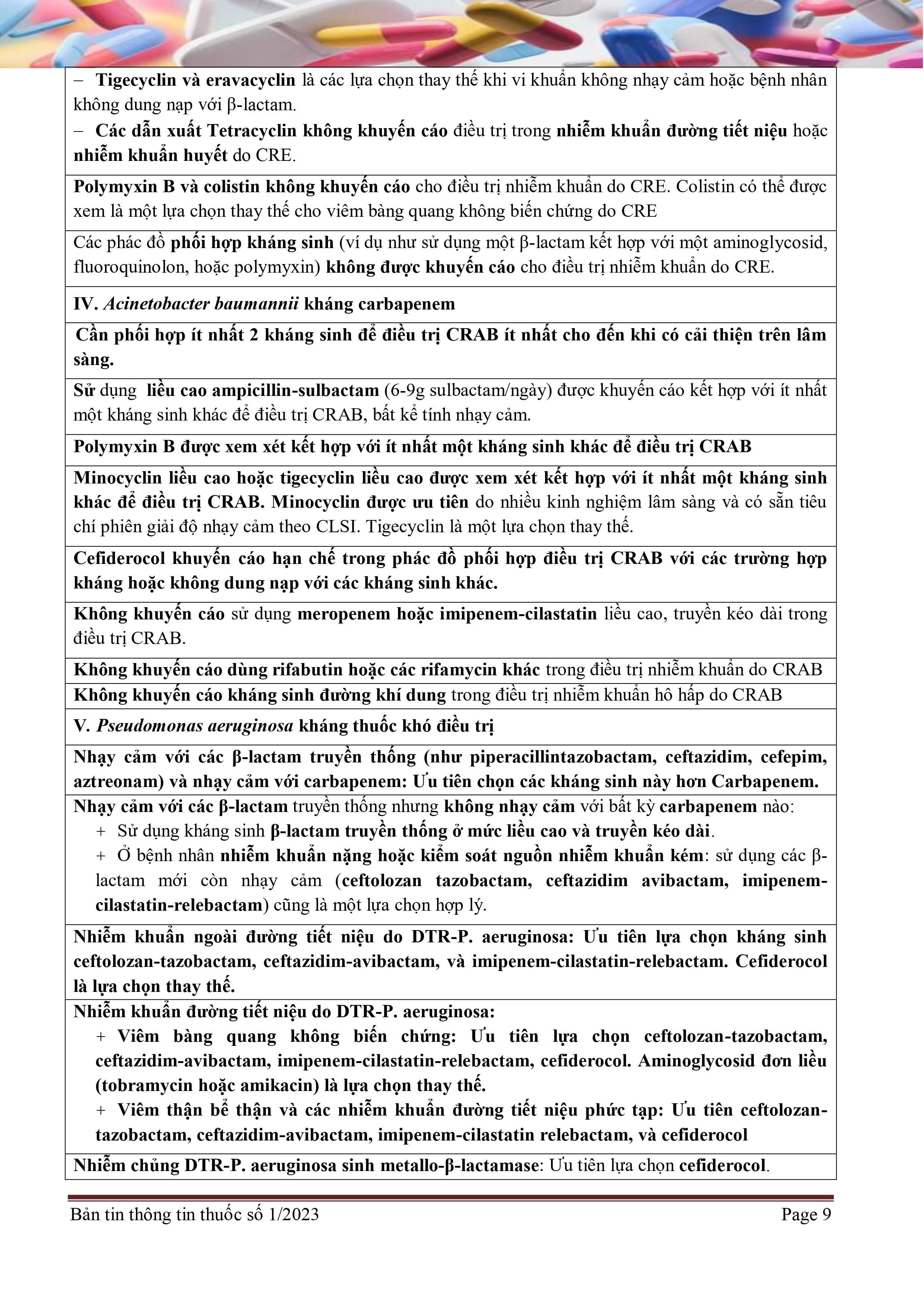 – Tigecyclin và eravacyclin là các lựa chọn thay thế khi vi khuẩn không nhạy cảm hoặc bệnh nhân không dung nạp với β-lactam.
– Các dẫn xuất Tetracyclin không khuyến cáo điều trị trong nhiễm khuẩn đường tiết niệu hoặc nhiễm khuẩn huyết do CRE.

Polymyxin B và colistin không khuyến cáo cho điều trị nhiễm khuẩn do CRE. Colistin có thể được xem là một lựa chọn thay thế cho viêm bàng quang không biến chứng do CRE

Các phác đồ phối hợp kháng sinh (ví dụ như sử dụng một β-lactam kết hợp với một aminoglycosid, fluoroquinolon, hoặc polymyxin) không được khuyến cáo cho điều trị nhiễm khuẩn do CRE.

IV. Acinetobacter baumannii kháng carbapenem

Cần phối hợp ít nhất 2 kháng sinh để điều trị CRAB ít nhất cho đến khi có cải thiện trên lâm sàng.

Sử dụng liều cao ampicillin-sulbactam (6-9g sulbactam/ngày) được khuyến cáo kết hợp với ít nhất một kháng sinh khác để điều trị CRAB, bất kể tính nhạy cảm.

Polymyxin B được xem xét kết hợp với ít nhất một kháng sinh khác để điều trị CRAB

Minocyclin liều cao hoặc tigecyclin liều cao được xem xét kết hợp với ít nhất một kháng sinh khác để điều trị CRAB. Minocyclin được ưu tiên do nhiều kinh nghiệm lâm sàng và có sẵn tiêu chí phiên giải độ nhạy cảm theo CLSI. Tigecyclin là một lựa chọn thay thế.

Cefiderocol khuyến cáo hạn chế trong phác đồ phối hợp điều trị CRAB với các trường hợp kháng hoặc không dung nạp với các kháng sinh khác.

Không khuyến cáo sử dụng meropenem hoặc imipenem-cilastatin liều cao, truyền kéo dài trong điều trị CRAB.

Không khuyến cáo dùng rifabutin hoặc các rifamycin khác trong điều trị nhiễm khuẩn do CRAB

Không khuyến cáo kháng sinh đường khí dung trong điều trị nhiễm khuẩn hô hấp do CRAB

V. Pseudomonas aeruginosa kháng thuốc khó điều trị

Nhạy cảm với các β-lactam truyền thống (như piperacillintazobactam, ceftazidim, cefepim, aztreonam) và nhạy cảm với carbapenem: Ưu tiên chọn các kháng sinh này hơn Carbapenem.

Nhạy cảm với các β-lactam truyền thống nhưng không nhạy cảm với bất kỳ carbapenem nào:
+ Sử dụng kháng sinh β-lactam truyền thống ở mức liều cao và truyền kéo dài.
+ Ở bệnh nhân nhiễm khuẩn nặng hoặc kiểm soát nguồn nhiễm khuẩn kém: sử dụng các β-lactam mới còn nhạy cảm (ceftolozan tazobactam, ceftazidim avibactam, imipenem-cilastatin-relebactam) cũng là một lựa chọn hợp lý.

Nhiễm khuẩn ngoài đường tiết niệu do DTR-P. aeruginosa: Ưu tiên lựa chọn kháng sinh ceftolozan-tazobactam, ceftazidim-avibactam, và imipenem-cilastatin-relebactam. Cefiderocol là lựa chọn thay thế.

Nhiễm khuẩn đường tiết niệu do DTR-P. aeruginosa:
+ Viêm bàng quang không biến chứng: Ưu tiên lựa chọn ceftolozan-tazobactam, ceftazidim-avibactam, imipenem-cilastatin-relebactam, cefiderocol. Aminoglycosid đơn liều (tobramycin hoặc amikacin) là lựa chọn thay thế.
+ Viêm thận bể thận và các nhiễm khuẩn đường tiết niệu phức tạp: Ưu tiên ceftolozan-tazobactam, ceftazidim-avibactam, imipenem-cilastatin relebactam, và cefiderocol

Nhiễm chủng DTR-P. aeruginosa sinh metallo-β-lactamase: Ưu tiên lựa chọn cefiderocol.

Bản tin thông tin thuốc số 1/2023 Page 9